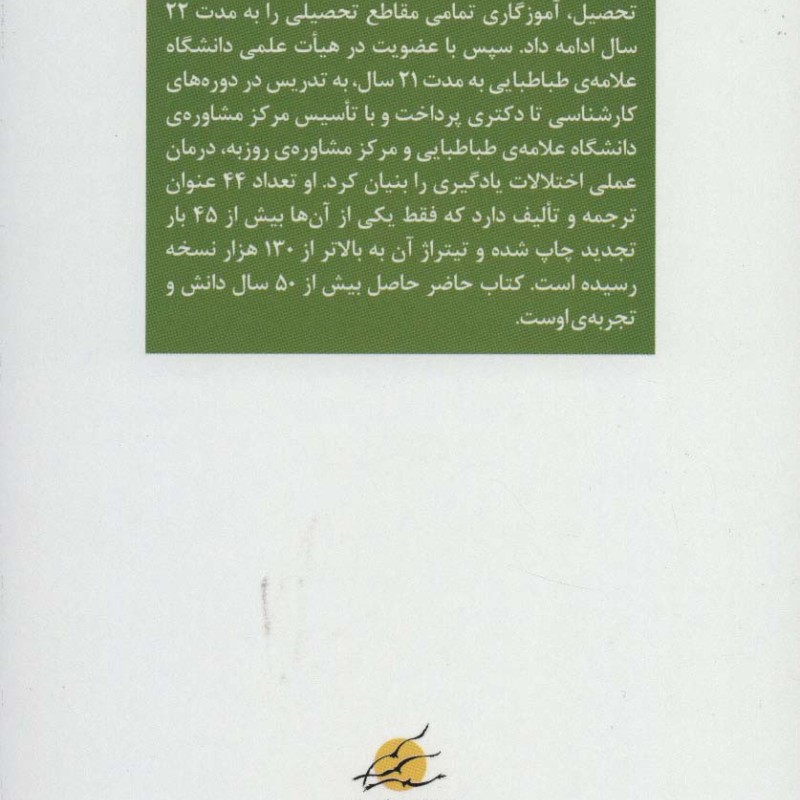 تحصیل، آموزگاری تمامی مقاطع تحصیلی را به مدت ۲۲ سال ادامه داد. سپس با عضویت در هیأت علمی دانشگاه علامه‌ی طباطبایی به مدت ۲۱ سال، به تدریس در دوره‌های کارشناسی تا دکتری پرداخت و با تأسیس مرکز مشاوره‌ی دانشگاه علامه‌ی طباطبایی و مرکز مشاوره‌ی روزبه، درمان عملی اختلالات یادگیری را بنیان کرد. او تعداد ۴۴ عنوان ترجمه و تألیف دارد که فقط یکی از آن‌ها بیش از ۴۵ بار تجدید چاپ شده و تیتراژ آن به بالاتر از ۱۳۰ هزار نسخه رسیده است. کتاب حاضر حاصل بیش از ۵۰ سال دانش و تجربه‌ی اوست.